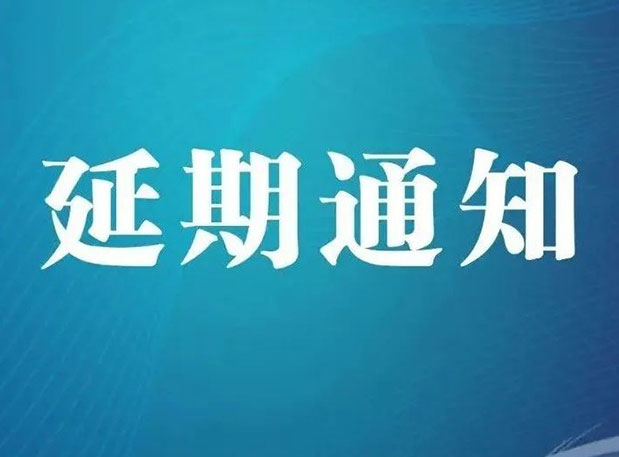 延期通知